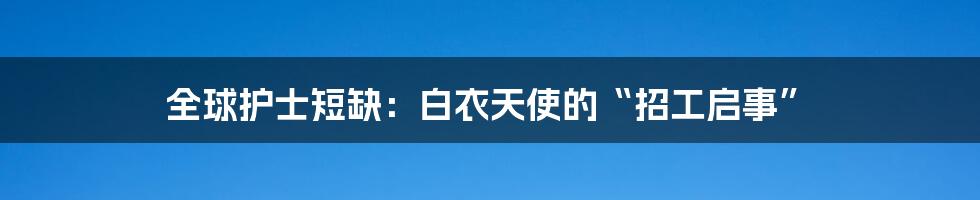 全球护士短缺：白衣天使的“招工启事”